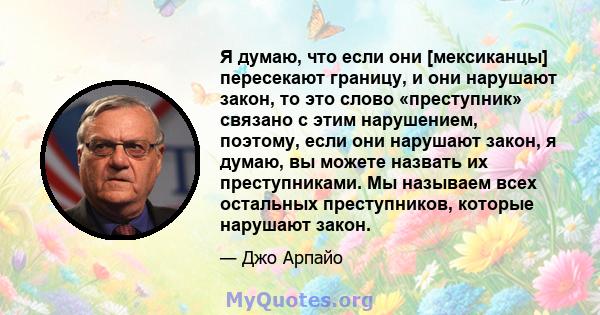 Я думаю, что если они [мексиканцы] пересекают границу, и они нарушают закон, то это слово «преступник» связано с этим нарушением, поэтому, если они нарушают закон, я думаю, вы можете назвать их преступниками. Мы называем всех остальных преступников, которые нарушают закон.

— Джо Арпайо

MyQuotes.org